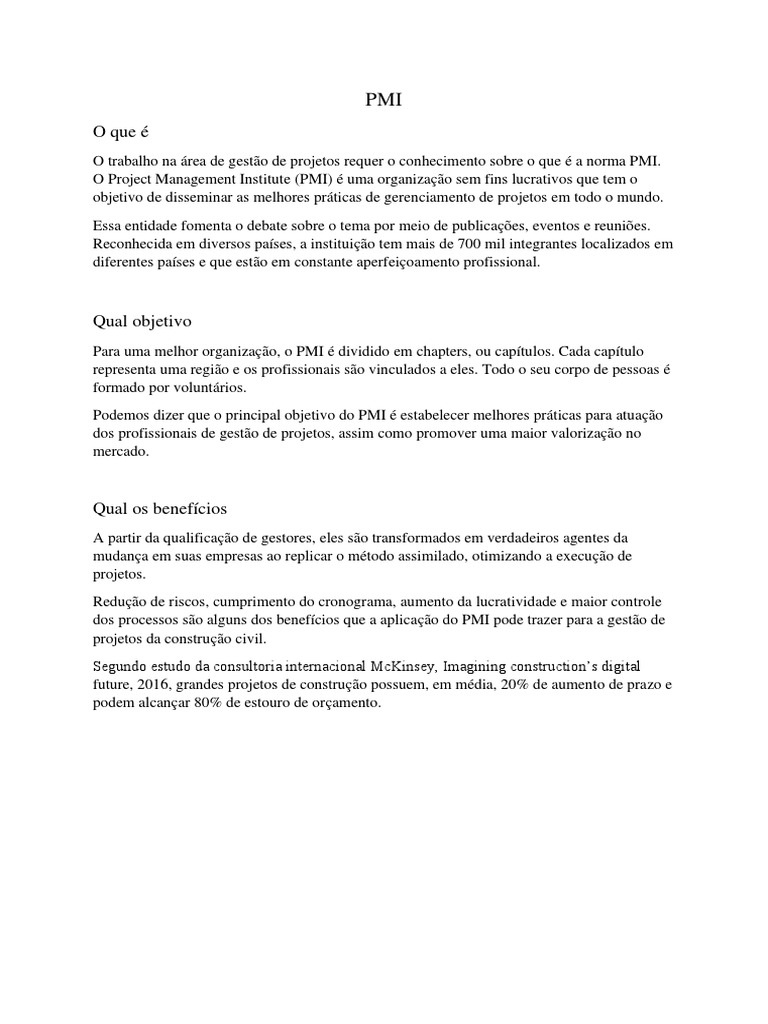 PMI

O que é

O trabalho na área de gestão de projetos requer o conhecimento sobre o que é a norma PMI. O Project Management Institute (PMI) é uma organização sem fins lucrativos que tem o objetivo de disseminar as melhores práticas de gerenciamento de projetos em todo o mundo.

Essa entidade fomenta o debate sobre o tema por meio de publicações, eventos e reuniões. Reconhecida em diversos países, a instituição tem mais de 700 mil integrantes localizados em diferentes países e que estão em constante aperfeiçoamento profissional.

Qual objetivo

Para uma melhor organização, o PMI é dividido em chapters, ou capítulos. Cada capítulo representa uma região e os profissionais são vinculados a eles. Todo o seu corpo de pessoas é formado por voluntários.

Podemos dizer que o principal objetivo do PMI é estabelecer melhores práticas para atuação dos profissionais de gestão de projetos, assim como promover uma maior valorização no mercado.

Qual os benefícios

A partir da qualificação de gestores, eles são transformados em verdadeiros agentes da mudança em suas empresas ao replicar o método assimilado, otimizando a execução de projetos.

Redução de riscos, cumprimento do cronograma, aumento da lucratividade e maior controle dos processos são alguns dos benefícios que a aplicação do PMI pode trazer para a gestão de projetos da construção civil.

Segundo estudo da consultoria internacional McKinsey, Imagining construction's digital future, 2016, grandes projetos de construção possuem, em média, 20% de aumento de prazo e podem alcançar 80% de estouro de orçamento.